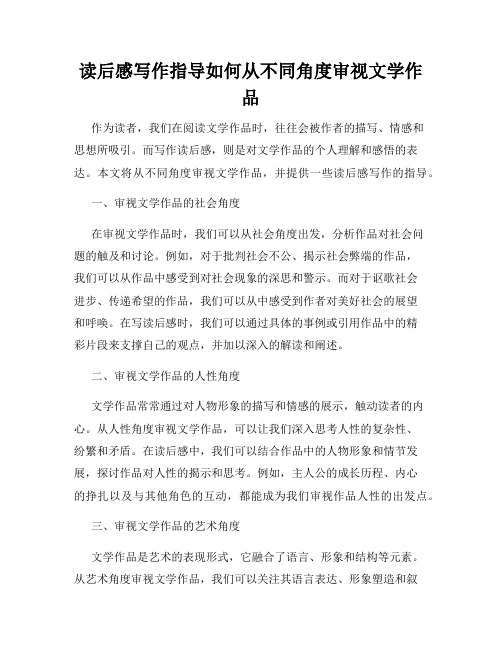 读后感写作指导如何从不同角度审视文学作品

作为读者，我们在阅读文学作品时，往往会被作者的描写、情感和思想所吸引。而写作读后感，则是对文学作品的个人理解和感悟的表达。本文将从不同角度审视文学作品，并提供一些读后感写作的指导。

一、审视文学作品的社会角度

在审视文学作品时，我们可以从社会角度出发，分析作品对社会问题的触及和讨论。例如，对于批判社会不公、揭示社会弊端的作品，我们可以从作品中感受到对社会现象的深思和警示。而对于讴歌社会进步、传递希望的作品，我们可以从中感受到作者对美好社会的展望和呼唤。在写读后感时，我们可以通过具体的事例或引用作品中的精彩片段来支撑自己的观点，并加以深入的解读和阐述。

二、审视文学作品的人性角度

文学作品常常通过对人物形象的描写和情感的展示，触动读者的内心。从人性角度审视文学作品，可以让我们深入思考人性的复杂性、纷繁和矛盾。在读后感中，我们可以结合作品中的人物形象和情节发展，探讨作品对人性的揭示和思考。例如，主人公的成长历程、内心的挣扎以及与其他角色的互动，都能成为我们审视作品人性的出发点。

三、审视文学作品的艺术角度

文学作品是艺术的表现形式，它融合了语言、形象和结构等元素。从艺术角度审视文学作品，我们可以关注其语言表达、形象塑造和叙